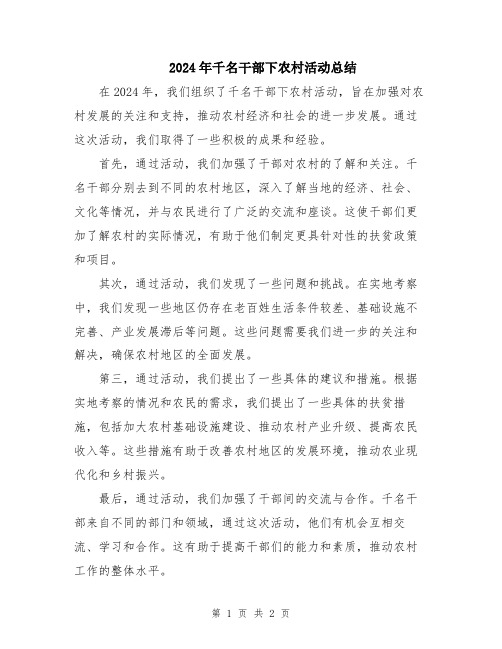 2024年千名干部下农村活动总结

在2024年，我们组织了千名干部下农村活动，旨在加强对农村发展的关注和支持，推动农村经济和社会的进一步发展。通过这次活动，我们取得了一些积极的成果和经验。

首先，通过活动，我们加强了干部对农村的了解和关注。千名干部分别去到不同的农村地区，深入了解当地的经济、社会、文化等情况，并与农民进行了广泛的交流和座谈。这使干部们更加了解农村的实际情况，有助于他们制定更具针对性的扶贫政策和项目。

其次，通过活动，我们发现了一些问题和挑战。在实地考察中，我们发现一些地区仍存在老百姓生活条件较差、基础设施不完善、产业发展滞后等问题。这些问题需要我们进一步的关注和解决，确保农村地区的全面发展。

第三，通过活动，我们提出了一些具体的建议和措施。根据实地考察的情况和农民的需求，我们提出了一些具体的扶贫措施，包括加大农村基础设施建设、推动农村产业升级、提高农民收入等。这些措施有助于改善农村地区的发展环境，推动农业现代化和乡村振兴。

最后，通过活动，我们加强了干部间的交流与合作。千名干部来自不同的部门和领域，通过这次活动，他们有机会互相交流、学习和合作。这有助于提高干部们的能力和素质，推动农村工作的整体水平。

第 1 页 共 2 页